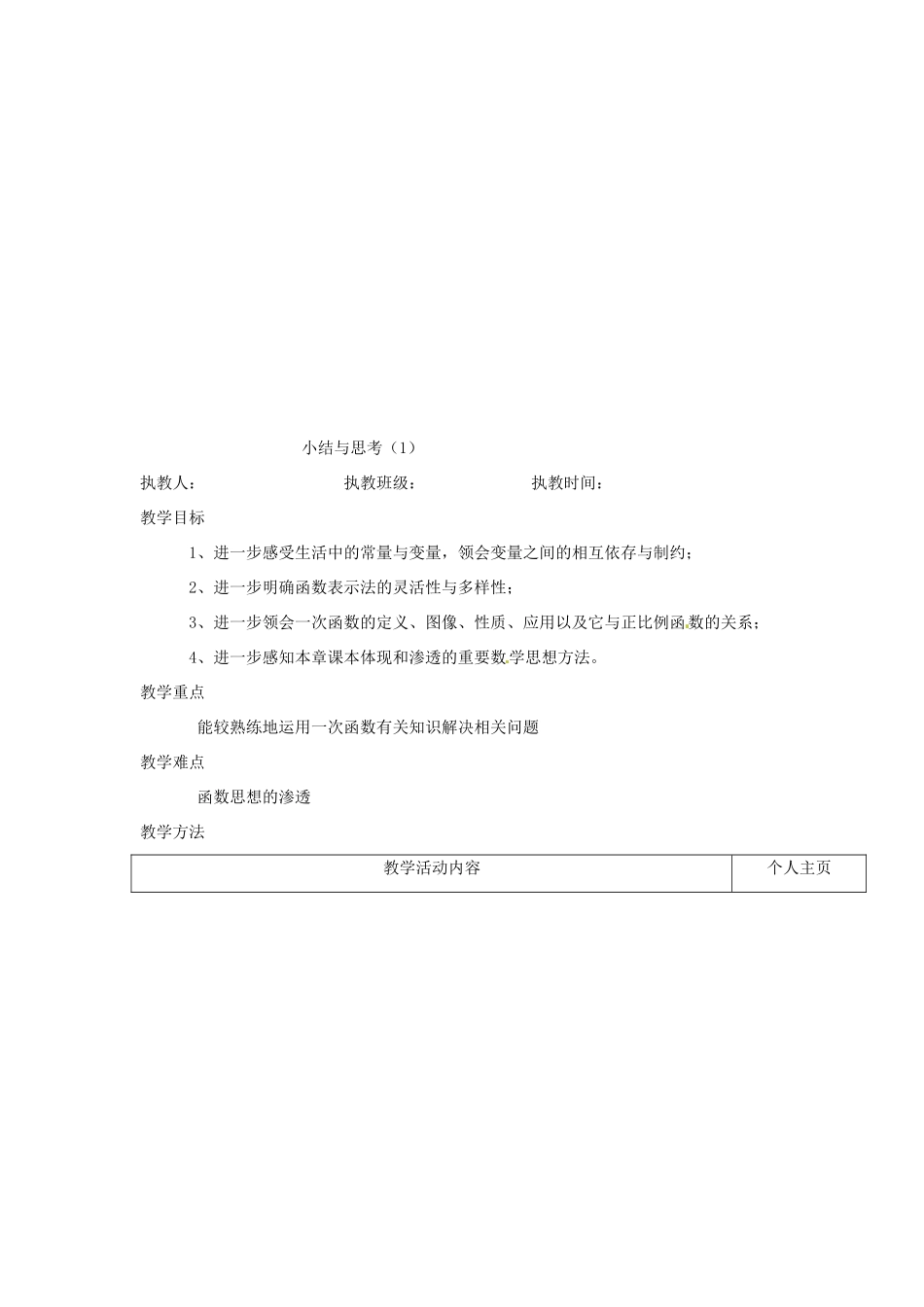 小结与思考（1）

执教人：　　　　执教班级：　　　　执教时间：

教学目标

1、进一步感受生活中的常量与变量，领会变量之间的相互依存与制约；

2、进一步明确函数表示法的灵活性与多样性；

3、进一步领会一次函数的定义、图像、性质、应用以及它与正比例函数的关系；

4、进一步感知本章课本体现和渗透的重要数学思想方法。

教学重点

能较熟练地运用一次函数有关知识解决相关问题

教学难点

函数思想的渗透

教学方法

| 教学活动内容 | 个人主页 |
|---|---|